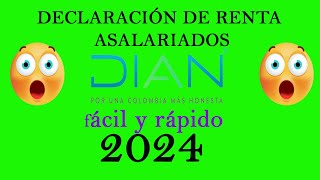 DECLARACIÓN DE RENTA ASALARIADOS

DIAN

POR UNA COLOMBIA MÁS HONESTA

fácil y rápido

2024